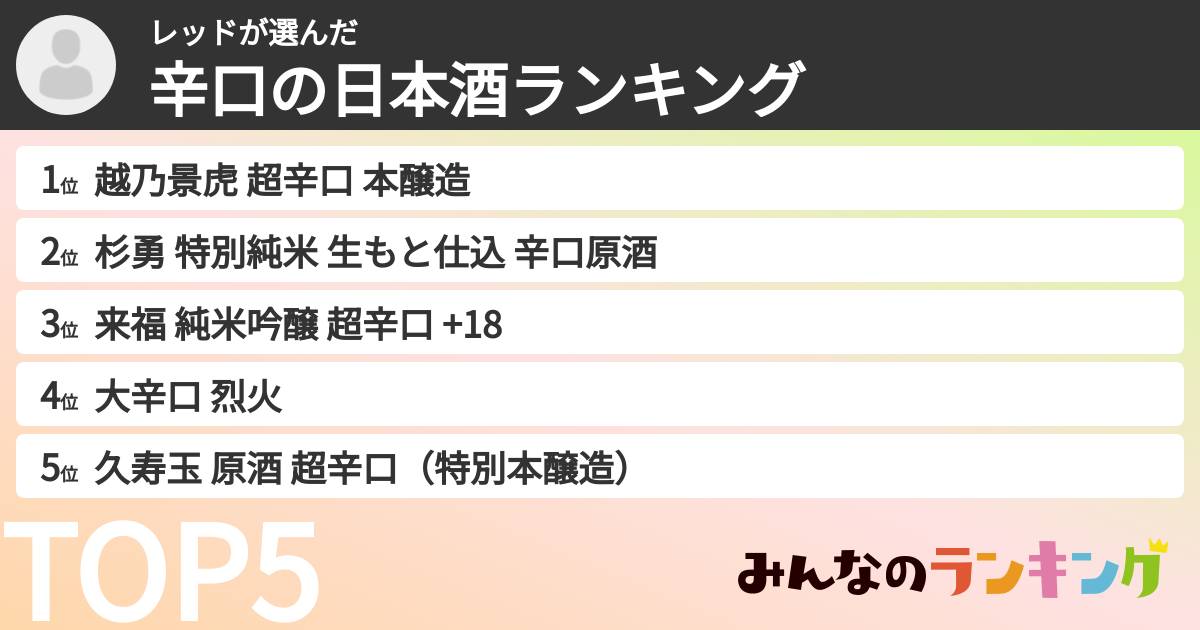 レッドが選んだ
辛口の日本酒ランキング

1位 越乃景虎 超辛口 本醸造
2位 杉勇 特別純米 生もと仕込 辛口原酒
3位 来福 純米吟醸 超辛口 +18
4位 大辛口 烈火
5位 久寿玉 原酒 超辛口（特別本醸造）

TOP5

みんなのランキング